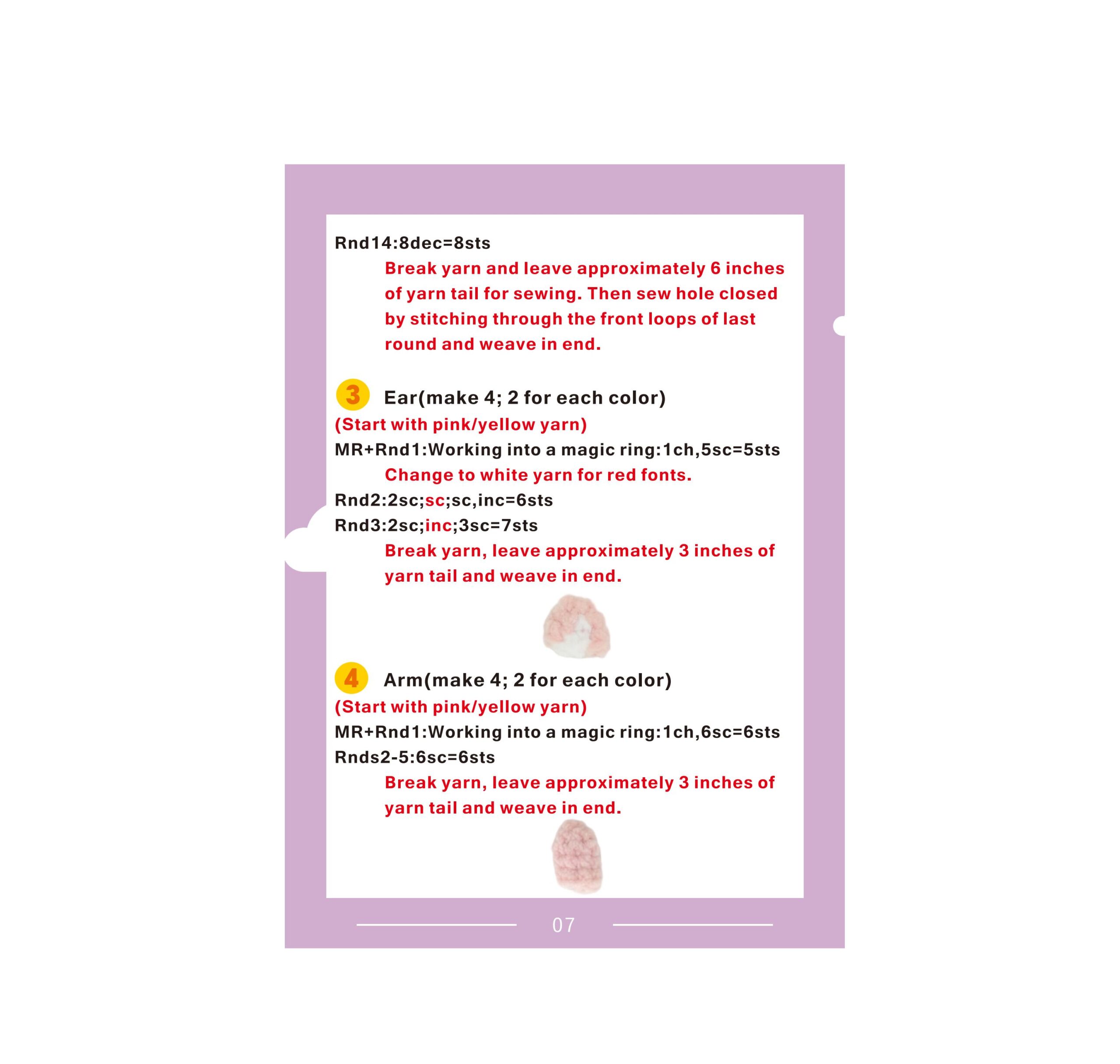 Rnd14:8dec=8sts

Break yarn and leave approximately 6 inches of yarn tail for sewing. Then sew hole closed by stitching through the front loops of last round and weave in end.

3 Ear(make 4; 2 for each color)

(Start with pink/yellow yarn)

MR+Rnd1:Working into a magic ring:1ch,5sc=5sts

Change to white yarn for red fonts.

Rnd2:2sc;sc;sc,inc=6sts

Rnd3:2sc;inc;3sc=7sts

Break yarn, leave approximately 3 inches of yarn tail and weave in end.

4 Arm(make 4; 2 for each color)

(Start with pink/yellow yarn)

MR+Rnd1:Working into a magic ring:1ch,6sc=6sts

Rnds2-5:6sc=6sts

Break yarn, leave approximately 3 inches of yarn tail and weave in end.

07